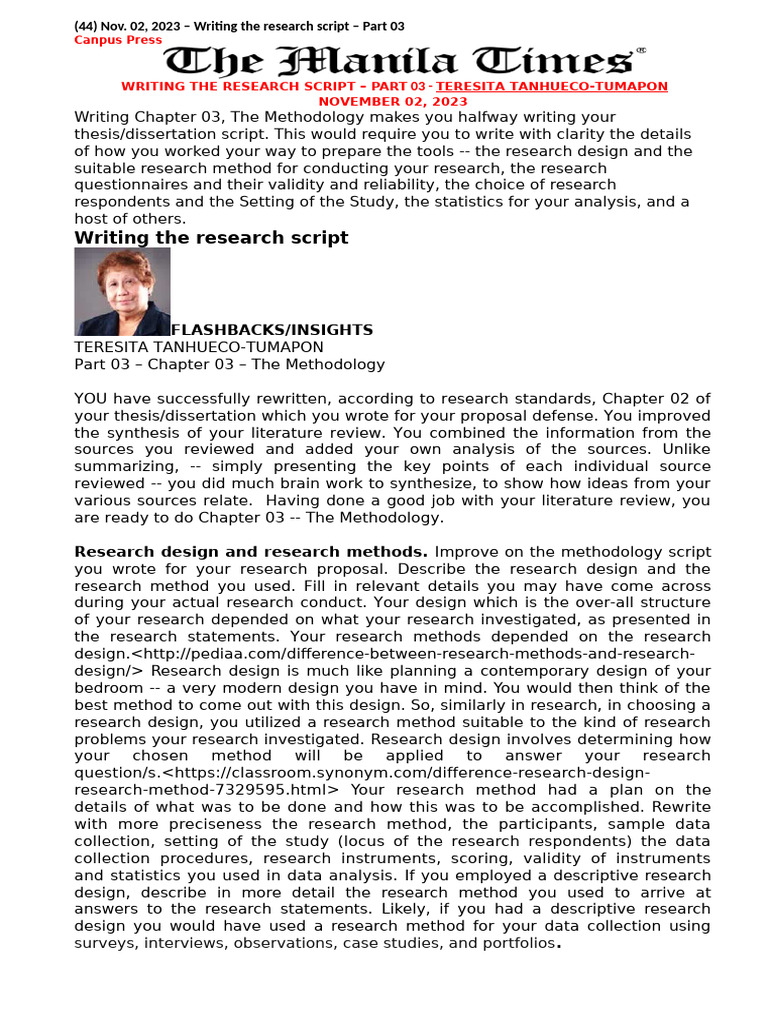 (44) Nov. 02, 2023 – Writing the research script – Part 03
Canpus Press

The Manila Times

WRITING THE RESEARCH SCRIPT – PART 03 - TERESITA TANHUECO-TUMAPON
NOVEMBER 02, 2023

Writing Chapter 03, The Methodology makes you halfway writing your thesis/dissertation script. This would require you to write with clarity the details of how you worked your way to prepare the tools -- the research design and the suitable research method for conducting your research, the research questionnaires and their validity and reliability, the choice of research respondents and the Setting of the Study, the statistics for your analysis, and a host of others.

Writing the research script

FLASHBACKS/INSIGHTS
TERESITA TANHUECO-TUMAPON
Part 03 – Chapter 03 – The Methodology

YOU have successfully rewritten, according to research standards, Chapter 02 of your thesis/dissertation which you wrote for your proposal defense. You improved the synthesis of your literature review. You combined the information from the sources you reviewed and added your own analysis of the sources. Unlike summarizing, -- simply presenting the key points of each individual source reviewed -- you did much brain work to synthesize, to show how ideas from your various sources relate. Having done a good job with your literature review, you are ready to do Chapter 03 -- The Methodology.

Research design and research methods. Improve on the methodology script you wrote for your research proposal. Describe the research design and the research method you used. Fill in relevant details you may have come across during your actual research conduct. Your design which is the over-all structure of your research depended on what your research investigated, as presented in the research statements. Your research methods depended on the research design.<http://pediaa.com/difference-between-research-methods-and-research-design/> Research design is much like planning a contemporary design of your bedroom -- a very modern design you have in mind. You would then think of the best method to come out with this design. So, similarly in research, in choosing a research design, you utilized a research method suitable to the kind of research problems your research investigated. Research design involves determining how your chosen method will be applied to answer your research question/s.<https://classroom.synonym.com/difference-research-design-research-method-7329595.html> Your research method had a plan on the details of what was to be done and how this was to be accomplished. Rewrite with more preciseness the research method, the participants, sample data collection, setting of the study (locus of the research respondents) the data collection procedures, research instruments, scoring, validity of instruments and statistics you used in data analysis. If you employed a descriptive research design, describe in more detail the research method you used to arrive at answers to the research statements. Likely, if you had a descriptive research design you would have used a research method for your data collection using surveys, interviews, observations, case studies, and portfolios.